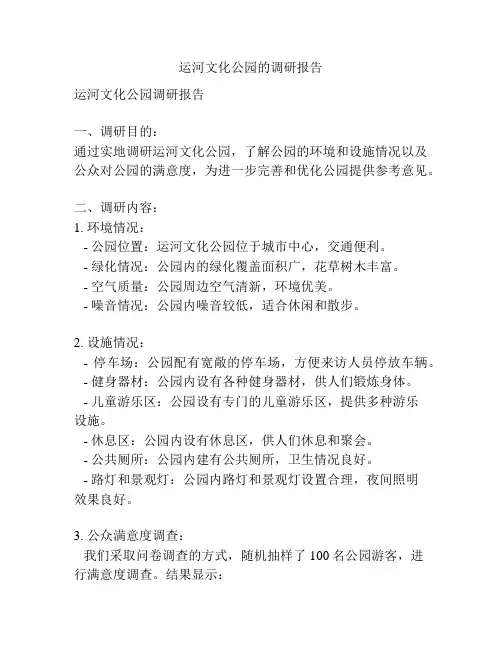 运河文化公园的调研报告

运河文化公园调研报告

一、调研目的:
通过实地调研运河文化公园，了解公园的环境和设施情况以及公众对公园的满意度，为进一步完善和优化公园提供参考意见。

二、调研内容:
1. 环境情况:
- 公园位置：运河文化公园位于城市中心，交通便利。
- 绿化情况：公园内的绿化覆盖面积广，花草树木丰富。
- 空气质量：公园周边空气清新，环境优美。
- 噪音情况：公园内噪音较低，适合休闲和散步。

2. 设施情况:
- 停车场：公园配有宽敞的停车场，方便来访人员停放车辆。
- 健身器材：公园内设有各种健身器材，供人们锻炼身体。
- 儿童游乐区：公园设有专门的儿童游乐区，提供多种游乐设施。
- 休息区：公园内设有休息区，供人们休息和聚会。
- 公共厕所：公园内建有公共厕所，卫生情况良好。
- 路灯和景观灯：公园内路灯和景观灯设置合理，夜间照明效果良好。

3. 公众满意度调查:
我们采取问卷调查的方式，随机抽样了 100 名公园游客，进行满意度调查。结果显示: